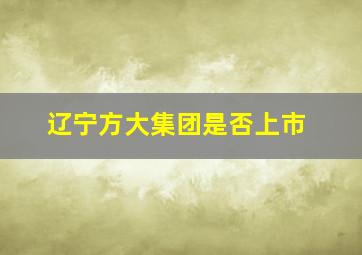 辽宁方大集团是否上市